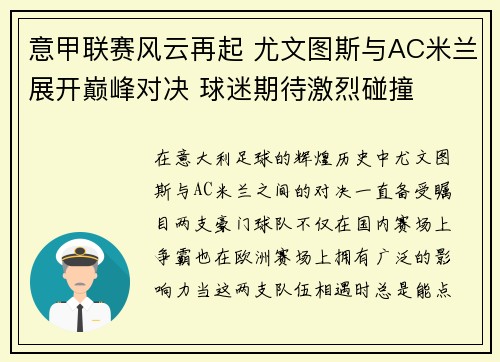 意甲联赛风云再起 尤文图斯与AC米兰展开巅峰对决 球迷期待激烈碰撞

在意大利足球的辉煌历史中尤文图斯与AC米兰之间的对决一直备受瞩目两支豪门球队不仅在国内赛场上争霸也在欧洲赛场上拥有广泛的影响力当这两支队伍相遇时总是能点